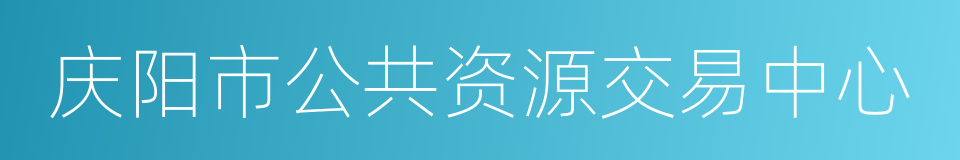 庆阳市公共资源交易中心